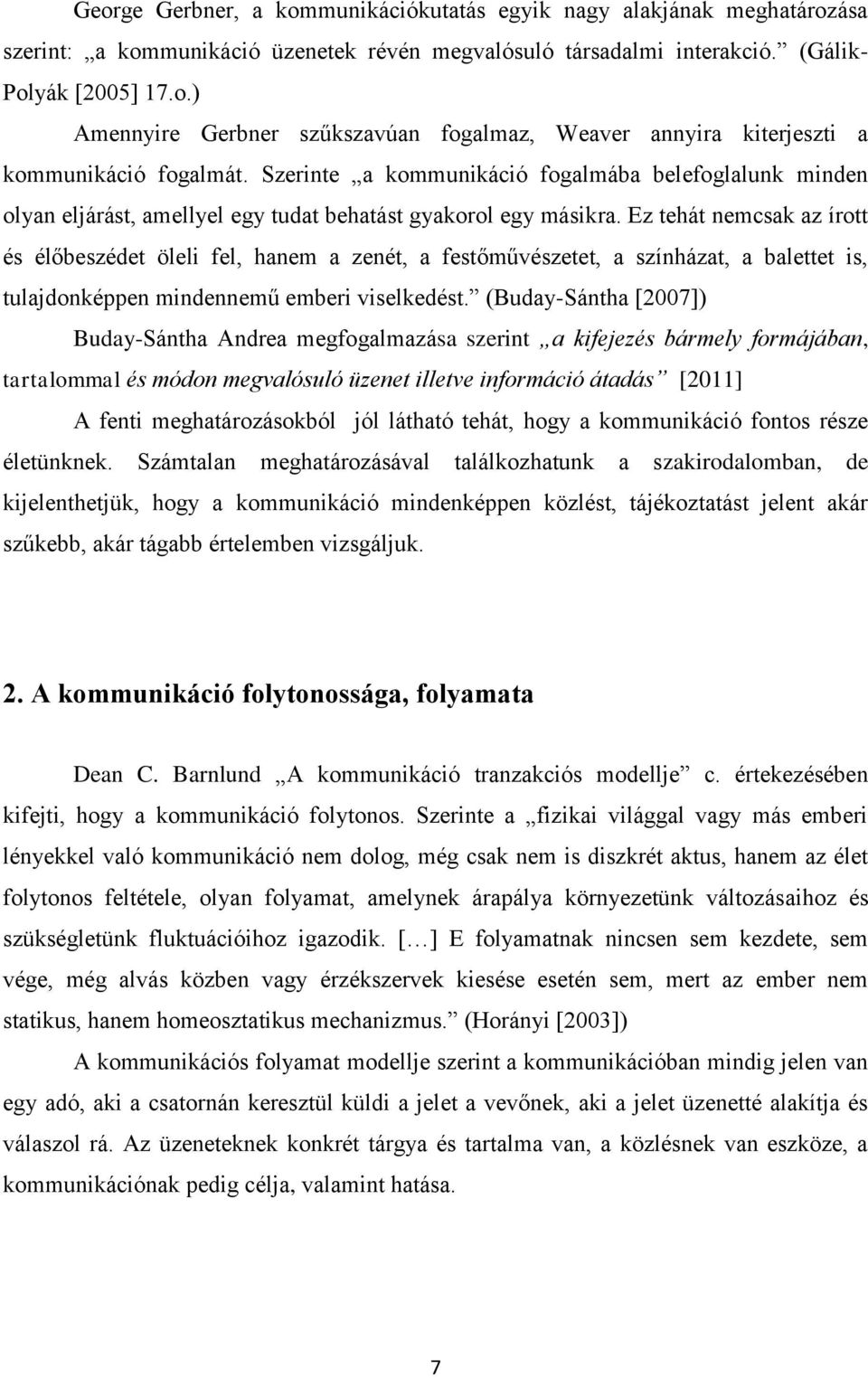 George Gerbner, a kommunikációkutatás egyik nagy alakjának meghatározása szerint: „a kommunikáció üzenetek révén megvalósuló társadalmi interakció.” (Gálik-Polyák [2005] 17.o.)

Amennyire Gerbner szűkszavúan fogalmaz, Weaver annyira kiterjeszti a kommunikáció fogalmát. Szerinte „a kommunikáció fogalmába belefoglalunk minden olyan eljárást, amellyel egy tudat behatást gyakorol egy másikra. Ez tehát nemcsak az írott és élőbeszédet öleli fel, hanem a zenét, a festőművészetet, a színházat, a balettet is, tulajdonképpen mindennemű emberi viselkedést.” (Buday-Sántha [2007])

Buday-Sántha Andrea megfogalmazása szerint „a kifejezés bármely formájában, tartalommal és módon megvalósuló üzenet illetve információ átadás” [2011]

A fenti meghatározásokból jól látható tehát, hogy a kommunikáció fontos része életünknek. Számtalan meghatározásával találkozhatunk a szakirodalomban, de kijelenthetjük, hogy a kommunikáció mindenképpen közlést, tájékoztatást jelent akár szűkebb, akár tágabb értelemben vizsgáljuk.

2. A kommunikáció folytonossága, folyamata

Dean C. Barnlund „A kommunikáció tranzakciós modellje” c. értekezésében kifejti, hogy a kommunikáció folytonos. Szerinte a „fizikai világgal vagy más emberi lényekkel való kommunikáció nem dolog, még csak nem is diszkrét aktus, hanem az élet folytonos feltétele, olyan folyamat, amelynek árapálya környezetünk változásaihoz és szükségletünk fluktuációihoz igazodik. […] E folyamatnak nincsen sem kezdete, sem vége, még alvás közben vagy érzékszervek kiesése esetén sem, mert az ember nem statikus, hanem homeosztatikus mechanizmus.” (Horányi [2003])

A kommunikációs folyamat modellje szerint a kommunikációban mindig jelen van egy adó, aki a csatornán keresztül küldi a jelet a vevőnek, aki a jelet üzenetté alakítja és válaszol rá. Az üzeneteknek konkrét tárgya és tartalma van, a közlésnek van eszköze, a kommunikációnak pedig célja, valamint hatása.

7